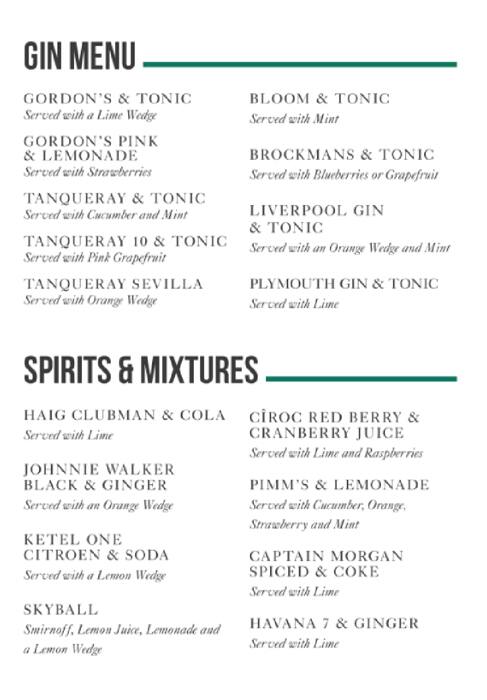 GIN MENU

GORDON'S & TONIC
Served with a Lime Wedge

GORDON'S PINK & LEMONADE
Served with Strawberries

TANQUERAY & TONIC
Served with Cucumber and Mint

TANQUERAY 10 & TONIC
Served with Pink Grapefruit

TANQUERAY SEVILLA
Served with Orange Wedge

BLOOM & TONIC
Served with Mint

BROCKMANS & TONIC
Served with Blueberries or Grapefruit

LIVERPOOL GIN & TONIC
Served with an Orange Wedge and Mint

PLYMOUTH GIN & TONIC
Served with Lime

SPIRITS & MIXTURES

HAIG CLUBMAN & COLA
Served with Lime

JOHNNIE WALKER BLACK & GINGER
Served with an Orange Wedge

KETEL ONE CITROEN & SODA
Served with a Lemon Wedge

SKYBALL
Smirnoff, Lemon Juice, Lemonade and a Lemon Wedge

CÎROC RED BERRY & CRANBERRY JUICE
Served with Lime and Raspberries

PIMM'S & LEMONADE
Served with Cucumber, Orange, Strawberry and Mint

CAPTAIN MORGAN SPICED & COKE
Served with Lime

HAVANA 7 & GINGER
Served with Lime